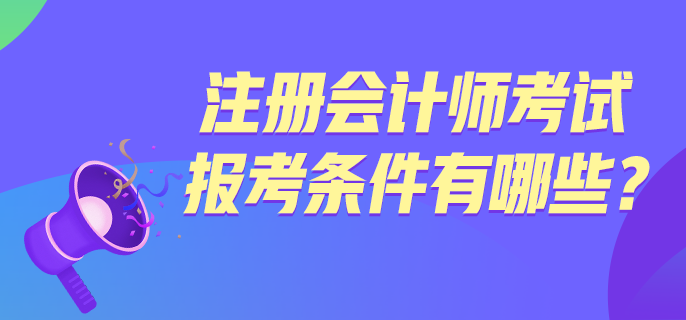 注册会计师考试
报考条件有哪些？